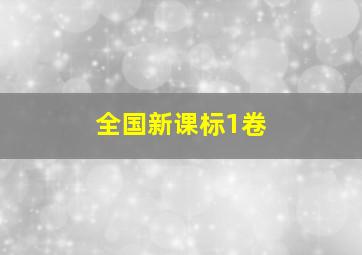 全国新课标1卷